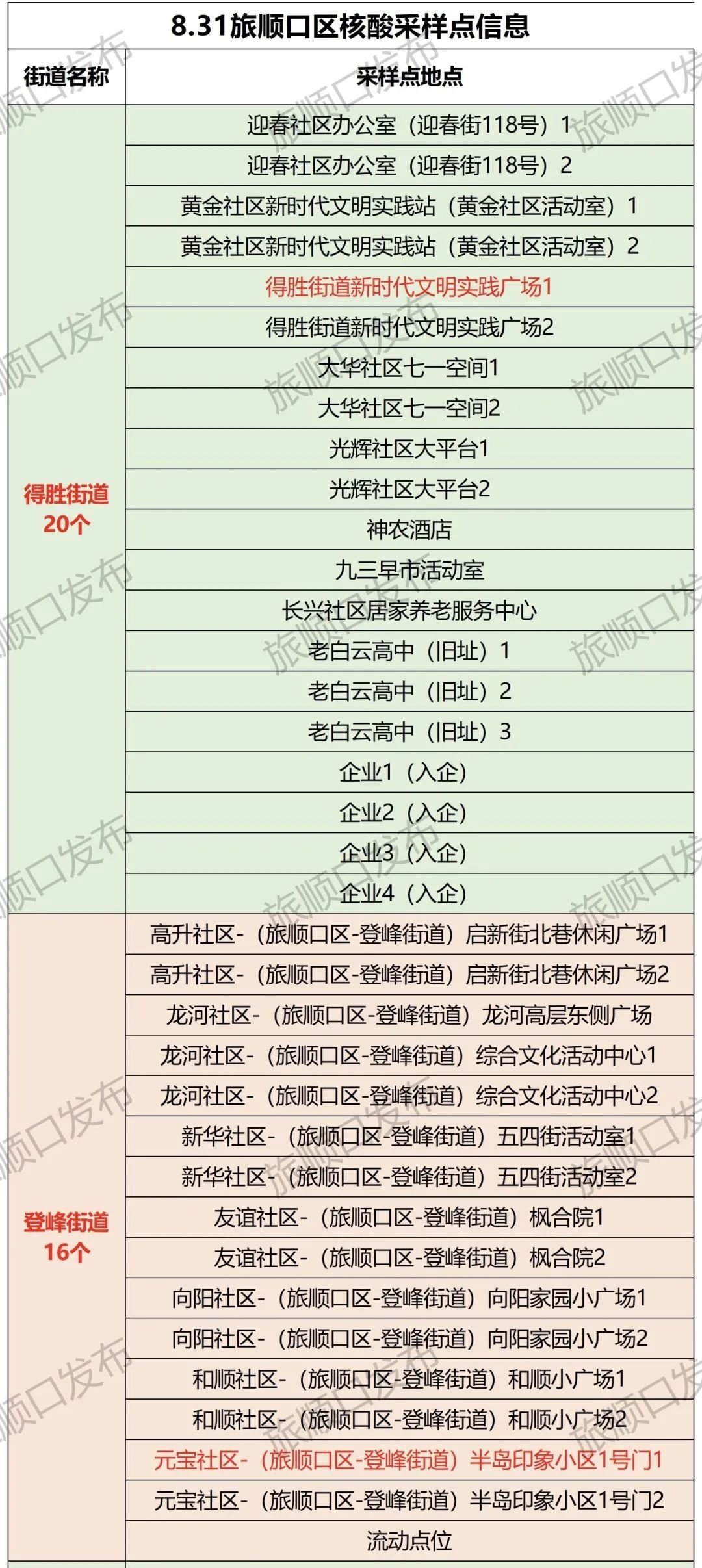 8.31旅顺口区核酸采样点信息

| 街道名称 | 采样点地点 |
|---|---|
| 得胜街道 20个 | 迎春社区办公室（迎春街118号）1 |
| | 迎春社区办公室（迎春街118号）2 |
| | 黄金社区新时代文明实践站（黄金社区活动室）1 |
| | 黄金社区新时代文明实践站（黄金社区活动室）2 |
| | 得胜街道新时代文明实践广场1 |
| | 得胜街道新时代文明实践广场2 |
| | 大华社区七一空间1 |
| | 大华社区七一空间2 |
| | 光辉社区大平台1 |
| | 光辉社区大平台2 |
| | 神农酒店 |
| | 九三早市活动室 |
| | 长兴社区居家养老服务中心 |
| | 老白云高中（旧址）1 |
| | 老白云高中（旧址）2 |
| | 老白云高中（旧址）3 |
| | 企业1（入企） |
| | 企业2（入企） |
| | 企业3（入企） |
| | 企业4（入企） |
| 登峰街道 16个 | 高升社区-（旅顺口区-登峰街道）启新街北巷休闲广场1 |
| | 高升社区-（旅顺口区-登峰街道）启新街北巷休闲广场2 |
| | 龙河社区-（旅顺口区-登峰街道）龙河高层东侧广场 |
| | 龙河社区-（旅顺口区-登峰街道）综合文化活动中心1 |
| | 龙河社区-（旅顺口区-登峰街道）综合文化活动中心2 |
| | 新华社区-（旅顺口区-登峰街道）五四街活动室1 |
| | 新华社区-（旅顺口区-登峰街道）五四街活动室2 |
| | 友谊社区-（旅顺口区-登峰街道）枫合院1 |
| | 友谊社区-（旅顺口区-登峰街道）枫合院2 |
| | 向阳社区-（旅顺口区-登峰街道）向阳家园小广场1 |
| | 向阳社区-（旅顺口区-登峰街道）向阳家园小广场2 |
| | 和顺社区-（旅顺口区-登峰街道）和顺小广场1 |
| | 和顺社区-（旅顺口区-登峰街道）和顺小广场2 |
| | 元宝社区-（旅顺口区-登峰街道）半岛印象小区1号门1 |
| | 元宝社区-（旅顺口区-登峰街道）半岛印象小区1号门2 |
| | 流动点位 |

旅顺口发布